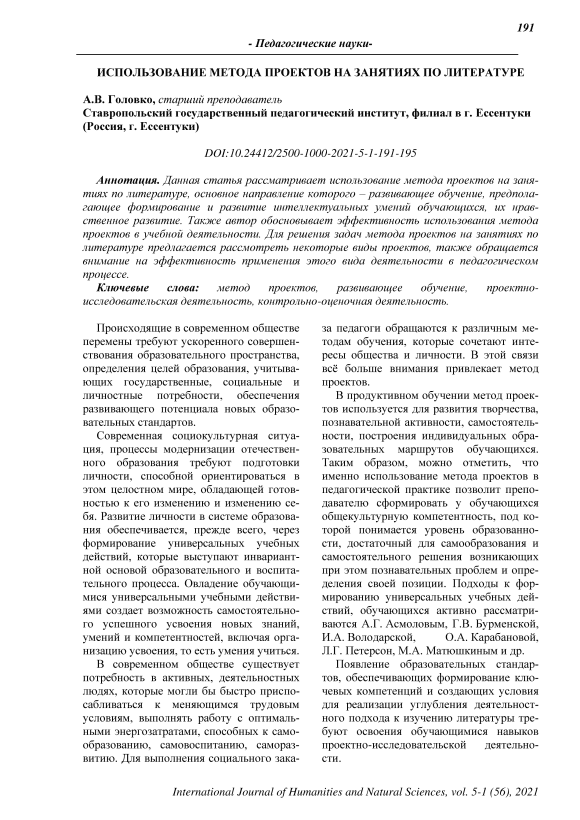 191

- Педагогические науки-

ИСПОЛЬЗОВАНИЕ МЕТОДА ПРОЕКТОВ НА ЗАНЯТИЯХ ПО ЛИТЕРАТУРЕ

А.В. Головко, старший преподаватель
Ставропольский государственный педагогический институт, филиал в г. Ессентуки (Россия, г. Ессентуки)

DOI:10.24412/2500-1000-2021-5-1-191-195

Аннотация. Данная статья рассматривает использование метода проектов на занятиях по литературе, основное направление которого – развивающее обучение, предполагающее формирование и развитие интеллектуальных умений обучающихся, их нравственное развитие. Также автор обосновывает эффективность использования метода проектов в учебной деятельности. Для решения задач метода проектов на занятиях по литературе предлагается рассмотреть некоторые виды проектов, также обращается внимание на эффективность применения этого вида деятельности в педагогическом процессе.

Ключевые слова: метод проектов, развивающее обучение, проектно-исследовательская деятельность, контрольно-оценочная деятельность.

Происходящие в современном обществе перемены требуют ускоренного совершенствования образовательного пространства, определения целей образования, учитывающих государственные, социальные и личностные потребности, обеспечения развивающего потенциала новых образовательных стандартов.

Современная социокультурная ситуация, процессы модернизации отечественного образования требуют подготовки личности, способной ориентироваться в этом целостном мире, обладающей готовностью к его изменению и изменению себя. Развитие личности в системе образования обеспечивается, прежде всего, через формирование универсальных учебных действий, которые выступают инвариантной основой образовательного и воспитательного процесса. Овладение обучающимися универсальными учебными действиями создает возможность самостоятельного успешного усвоения новых знаний, умений и компетентностей, включая организацию усвоения, то есть умения учиться.

В современном обществе существует потребность в активных, деятельностных людях, которые могли бы быстро приспосабливаться к меняющимся трудовым условиям, выполнять работу с оптимальными энергозатратами, способных к самообразованию, самовоспитанию, саморазвитию. Для выполнения социального заказа педагоги обращаются к различным методам обучения, которые сочетают интересы общества и личности. В этой связи всё больше внимания привлекает метод проектов.

В продуктивном обучении метод проектов используется для развития творчества, познавательной активности, самостоятельности, построения индивидуальных образовательных маршрутов обучающихся. Таким образом, можно отметить, что именно использование метода проектов в педагогической практике позволит преподавателю сформировать у обучающихся общекультурную компетентность, под которой понимается уровень образованности, достаточный для самообразования и самостоятельного решения возникающих при этом познавательных проблем и определения своей позиции. Подходы к формированию универсальных учебных действий, обучающихся активно рассматриваются А.Г. Асмоловым, Г.В. Бурменской, И.А. Володарской, О.А. Карабановой, Л.Г. Петерсон, М.А. Матюшкиным и др.

Появление образовательных стандартов, обеспечивающих формирование ключевых компетенций и создающих условия для реализации углубления деятельностного подхода к изучению литературы требуют освоения обучающимися навыков проектно-исследовательской деятельности.

International Journal of Humanities and Natural Sciences, vol. 5-1 (56), 2021